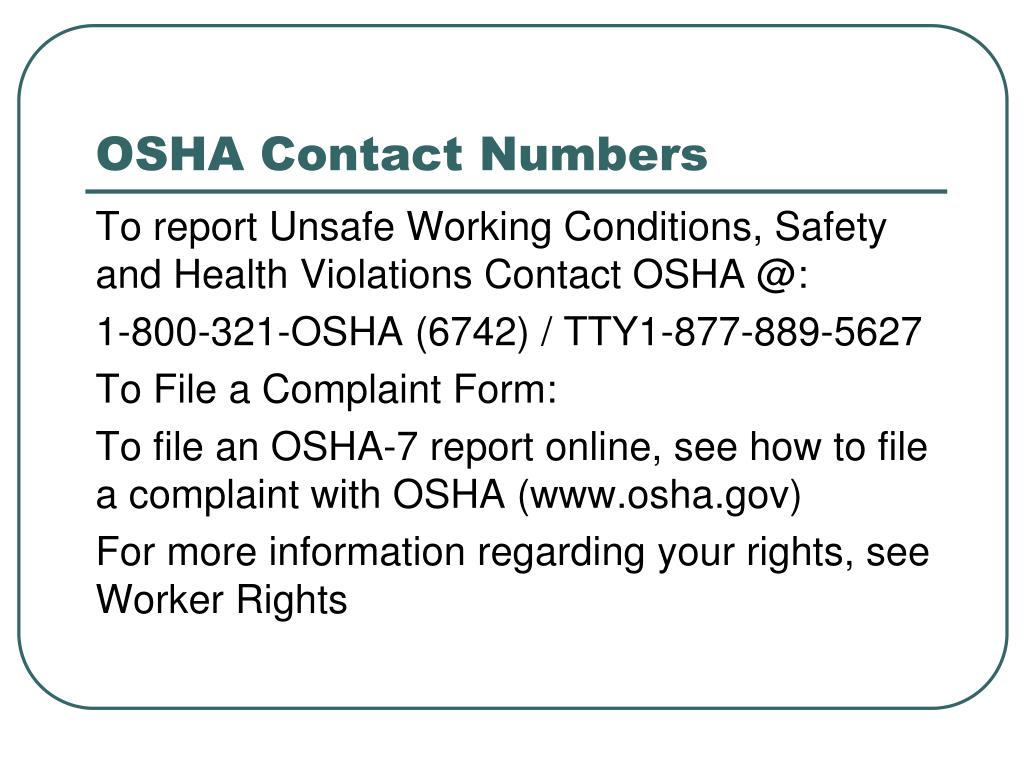 OSHA Contact Numbers

To report Unsafe Working Conditions, Safety and Health Violations Contact OSHA @:

1-800-321-OSHA (6742) / TTY1-877-889-5627

To File a Complaint Form:

To file an OSHA-7 report online, see how to file a complaint with OSHA (www.osha.gov)

For more information regarding your rights, see Worker Rights